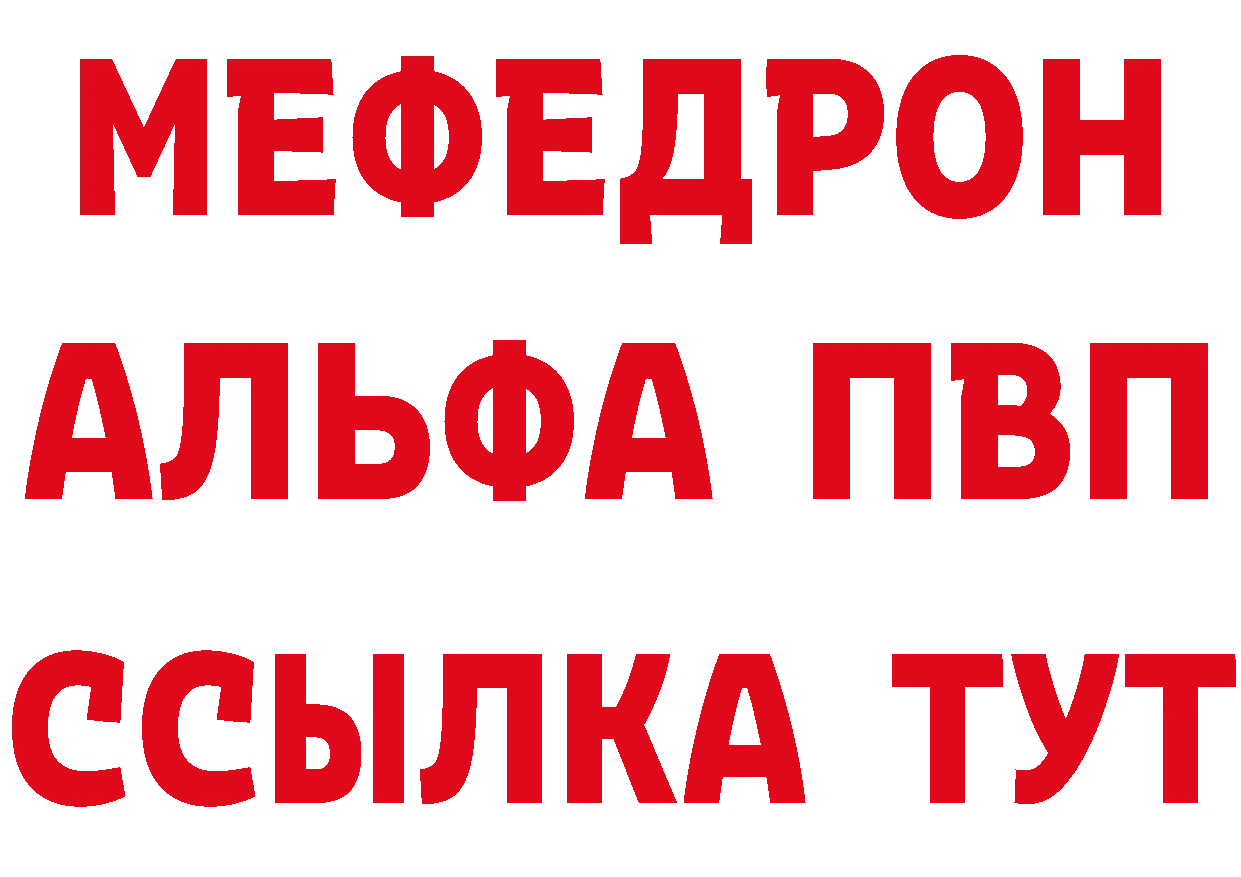 МЕФЕДРОН
АЛЬФА ПВП
ССЫЛКА ТУТ